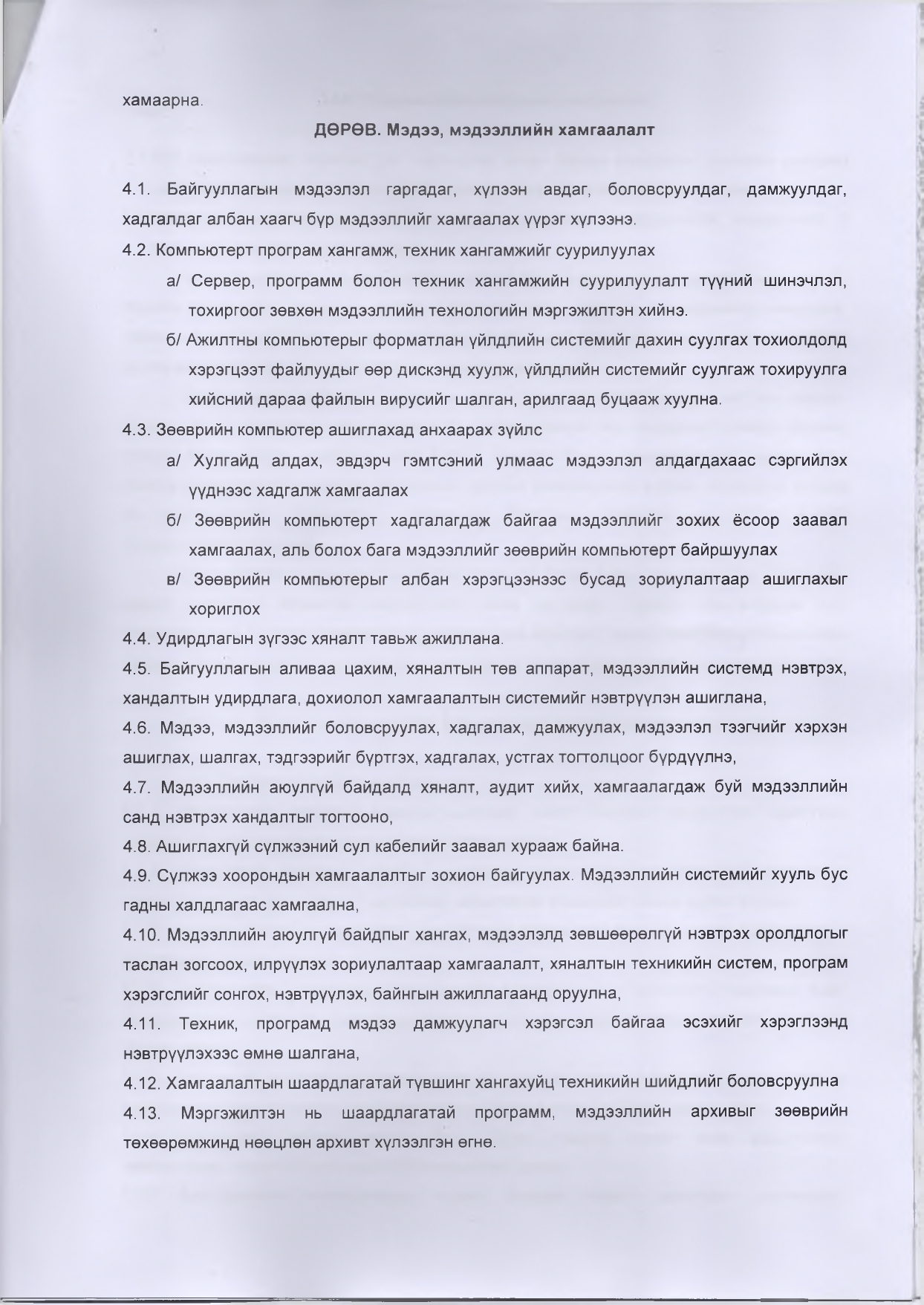 хамаарна.

ДӨРӨВ. Мэдээ, мэдээллийн хамгаалалт

4.1. Байгууллагын мэдээлэл гаргадаг, хүлээн авдаг, боловсруулдаг, дамжуулдаг, хадгалдаг албан хаагч бүр мэдээллийг хамгаалах үүрэг хүлээнэ.

4.2. Компьютерт програм хангамж, техник хангамжийг суурилуулах

а/ Сервер, программ болон техник хангамжийн суурилуулалт түүний шинэчлэл, тохиргоог зөвхөн мэдээллийн технологийн мэргэжилтэн хийнэ.

б/ Ажилтны компьютерыг форматлан үйлдлийн системийг дахин суулгах тохиолдолд хэрэгцээт файлуудыг өөр дискэнд хуулж, үйлдлийн системийг суулгаж тохируулга хийсний дараа файлын вирусийг шалган, арилгаад буцааж хуулна.

4.3. Зөөврийн компьютер ашиглахад анхаарах зүйлс

а/ Хулгайд алдах, эвдэрч гэмтсэний улмаас мэдээлэл алдагдахаас сэргийлэх үүднээс хадгалж хамгаалах

б/ Зөөврийн компьютерт хадгалагдаж байгаа мэдээллийг зохих ёсоор заавал хамгаалах, аль болох бага мэдээллийг зөөврийн компьютерт байршуулах

в/ Зөөврийн компьютерыг албан хэрэгцээнээс бусад зориулалтаар ашиглахыг хориглох

4.4. Удирдлагын зүгээс хяналт тавьж ажиллана.

4.5. Байгууллагын аливаа цахим, хяналтын төв аппарат, мэдээллийн системд нэвтрэх, хандалтын удирдлага, дохиолол хамгаалалтын системийг нэвтрүүлэн ашиглана,

4.6. Мэдээ, мэдээллийг боловсруулах, хадгалах, дамжуулах, мэдээлэл тээгчийг хэрхэн ашиглах, шалгах, тэдгээрийг бүртгэх, хадгалах, устгах тогтолцоог бүрдүүлнэ,

4.7. Мэдээллийн аюулгүй байдалд хяналт, аудит хийх, хамгаалагдаж буй мэдээллийн санд нэвтрэх хандалтыг тогтооно,

4.8. Ашиглахгүй сүлжээний сул кабелийг заавал хурааж байна.

4.9. Сүлжээ хоорондын хамгаалалтыг зохион байгуулах. Мэдээллийн системийг хууль бус гадны халдлагаас хамгаална,

4.10. Мэдээллийн аюулгүй байдпыг хангах, мэдээлэлд зөвшөөрөлгүй нэвтрэх оролдлогыг таслан зогсоох, илрүүлэх зориулалтаар хамгаалалт, хяналтын техникийн систем, програм хэрэгслийг сонгох, нэвтрүүлэх, байнгын ажиллагаанд оруулна,

4.11. Техник, програмд мэдээ дамжуулагч хэрэгсэл байгаа эсэхийг хэрэглээнд нэвтрүүлэхээс өмнө шалгана,

4.12. Хамгаалалтын шаардлагатай түвшинг хангахуйц техникийн шийдлийг боловсруулна

4.13. Мэргэжилтэн нь шаардлагатай программ, мэдээллийн архивыг зөөврийн төхөөрөмжинд нөөцлөн архивт хүлээлгэн өгнө.